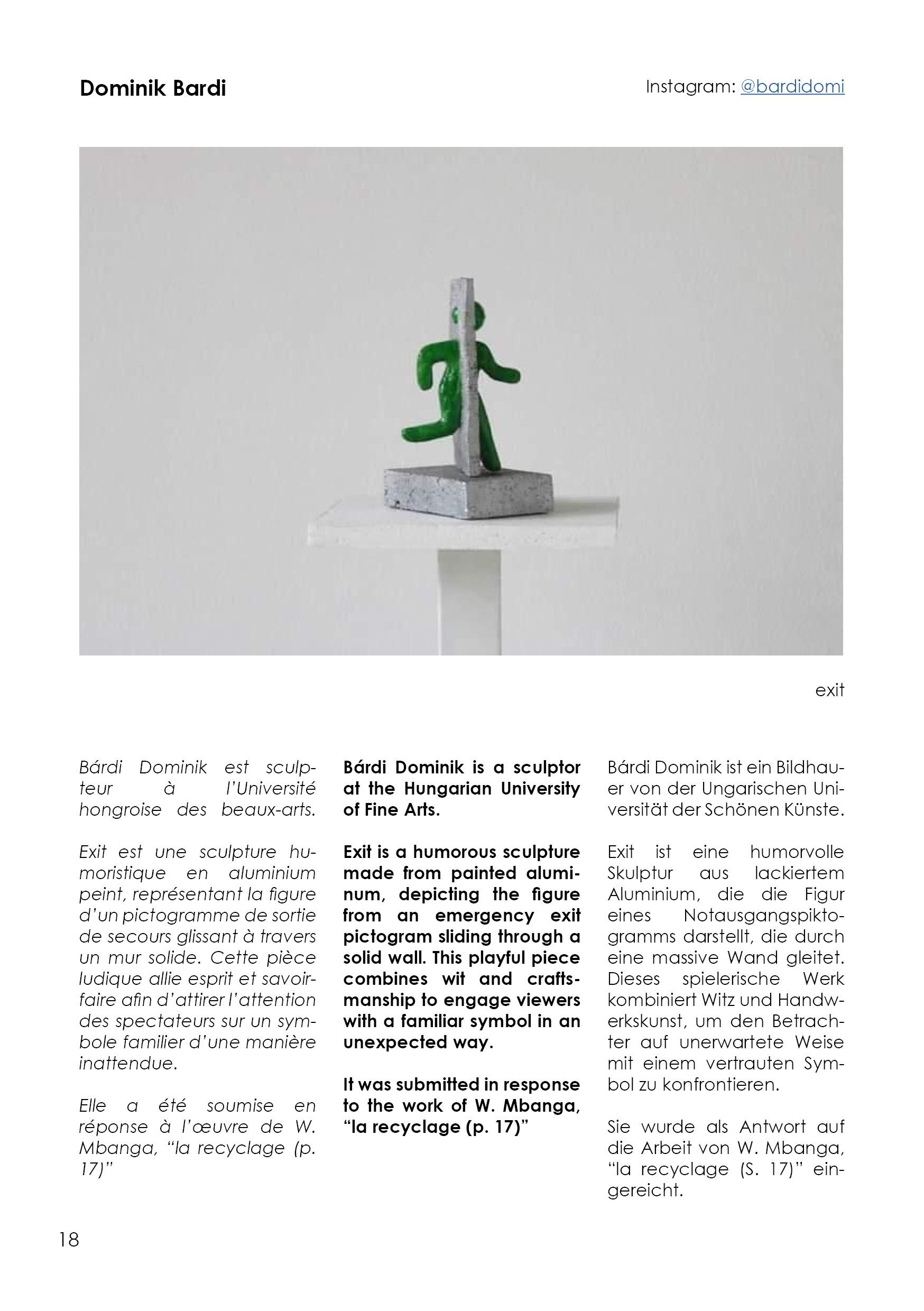 Dominik Bardi

Instagram: @bardidomi

exit

Bárdi Dominik est sculpteur à l'Université hongroise des beaux-arts.

Exit est une sculpture humoristique en aluminium peint, représentant la figure d'un pictogramme de sortie de secours glissant à travers un mur solide. Cette pièce ludique allie esprit et savoir-faire afin d'attirer l'attention des spectateurs sur un symbole familier d'une manière inattendue.

Elle a été soumise en réponse à l'œuvre de W. Mbanga, "la recyclage (p. 17)"

Bárdi Dominik is a sculptor at the Hungarian University of Fine Arts.

Exit is a humorous sculpture made from painted aluminum, depicting the figure from an emergency exit pictogram sliding through a solid wall. This playful piece combines wit and craftsmanship to engage viewers with a familiar symbol in an unexpected way.

It was submitted in response to the work of W. Mbanga, "la recyclage (p. 17)"

Bárdi Dominik ist ein Bildhauer von der Ungarischen Universität der Schönen Künste.

Exit ist eine humorvolle Skulptur aus lackiertem Aluminium, die die Figur eines Notausgangspiktogramms darstellt, die durch eine massive Wand gleitet. Dieses spielerische Werk kombiniert Witz und Handwerkskunst, um den Betrachter auf unerwartete Weise mit einem vertrauten Symbol zu konfrontieren.

Sie wurde als Antwort auf die Arbeit von W. Mbanga, "la recyclage (S. 17)" eingereicht.

18